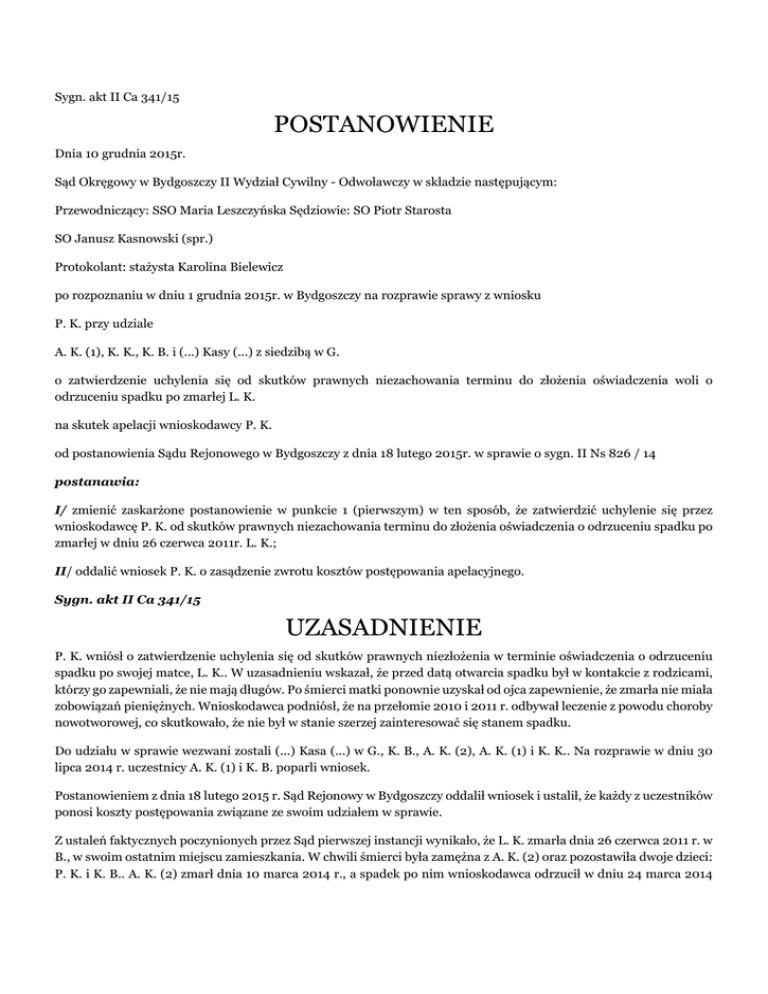 Sygn. akt II Ca 341/15

POSTANOWIENIE

Dnia 10 grudnia 2015r.

Sąd Okręgowy w Bydgoszczy II Wydział Cywilny - Odwoławczy w składzie następującym:

Przewodniczący: SSO Maria Leszczyńska Sędziowie: SO Piotr Starosta

SO Janusz Kasnowski (spr.)

Protokolant: stażysta Karolina Bielewicz

po rozpoznaniu w dniu 1 grudnia 2015r. w Bydgoszczy na rozprawie sprawy z wniosku

P. K. przy udziale

A. K. (1), K. K., K. B. i (...) Kasy (...) z siedzibą w G.

o zatwierdzenie uchylenia się od skutków prawnych niezachowania terminu do złożenia oświadczenia woli o odrzuceniu spadku po zmarłej L. K.

na skutek apelacji wnioskodawcy P. K.

od postanowienia Sądu Rejonowego w Bydgoszczy z dnia 18 lutego 2015r. w sprawie o sygn. II Ns 826 / 14

postanawia:

I/ zmienić zaskarżone postanowienie w punkcie 1 (pierwszym) w ten sposób, że zatwierdzić uchylenie się przez wnioskodawcę P. K. od skutków prawnych niezachowania terminu do złożenia oświadczenia o odrzuceniu spadku po zmarłej w dniu 26 czerwca 2011r. L. K.;

II/ oddalić wniosek P. K. o zasądzenie zwrotu kosztów postępowania apelacyjnego.

Sygn. akt II Ca 341/15

UZASADNIENIE

P. K. wniósł o zatwierdzenie uchylenia się od skutków prawnych niezłożenia w terminie oświadczenia o odrzuceniu spadku po swojej matce, L. K.. W uzasadnieniu wskazał, że przed datą otwarcia spadku był w kontakcie z rodzicami, którzy go zapewniali, że nie mają długów. Po śmierci matki ponownie uzyskał od ojca zapewnienie, że zmarła nie miała zobowiązań pieniężnych. Wnioskodawca podniósł, że na przełomie 2010 i 2011 r. odbywał leczenie z powodu choroby nowotworowej, co skutkowało, że nie był w stanie szerzej zainteresować się stanem spadku.

Do udziału w sprawie wezwani zostali (...) Kasa (...) w G., K. B., A. K. (2), A. K. (1) i K. K.. Na rozprawie w dniu 30 lipca 2014 r. uczestnicy A. K. (1) i K. B. poparli wniosek.

Postanowieniem z dnia 18 lutego 2015 r. Sąd Rejonowy w Bydgoszczy oddalił wniosek i ustalił, że każdy z uczestników ponosi koszty postępowania związane ze swoim udziałem w sprawie.

Z ustaleń faktycznych poczynionych przez Sąd pierwszej instancji wynikało, że L. K. zmarła dnia 26 czerwca 2011 r. w B., w swoim ostatnim miejscu zamieszkania. W chwili śmierci była zamężna z A. K. (2) oraz pozostawiła dwoje dzieci: P. K. i K. B.. A. K. (2) zmarł dnia 10 marca 2014 r., a spadek po nim wnioskodawca odrzucił w dniu 24 marca 2014